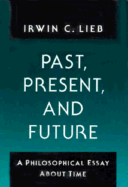 IRWIN C. LIEB

PAST, PRESENT, AND FUTURE

A PHILOSOPHICAL ESSAY ABOUT TIME